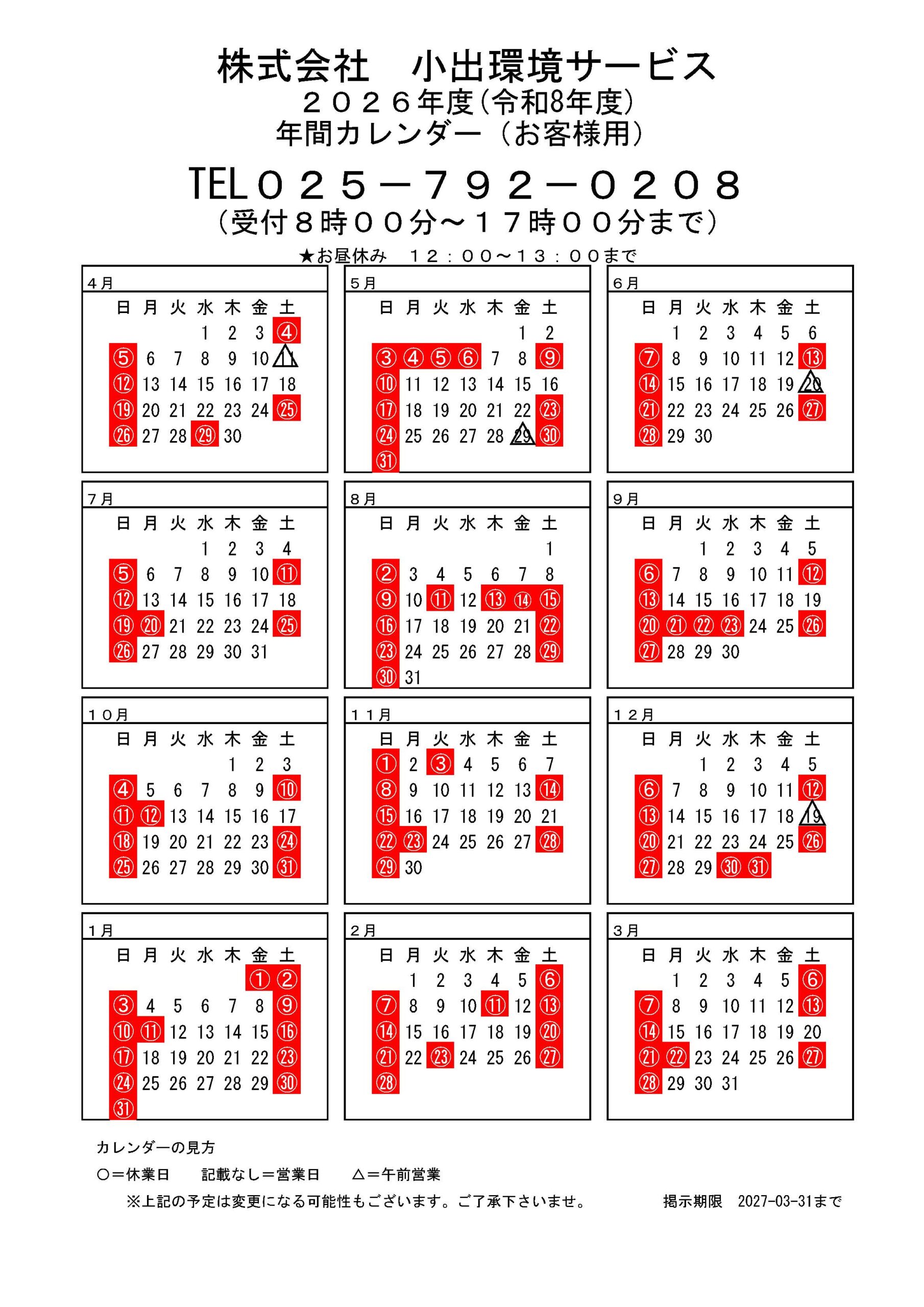 株式会社　小出環境サービス
２０２６年度(令和8年度)
年間カレンダー（お客様用）

TEL０２５－７９２－０２０８
（受付８時００分～１７時００分まで）

★お昼休み　１２：００～１３：００まで

４月

| 日 | 月 | 火 | 水 | 木 | 金 | 土 |
|---|---|---|---|---|---|---|
| | | | 1 | 2 | 3 | ④ |
| ⑤ | 6 | 7 | 8 | 9 | 10 | 11 |
| ⑫ | 13 | 14 | 15 | 16 | 17 | 18 |
| ⑲ | 20 | 21 | 22 | 23 | 24 | ㉕ |
| ㉖ | 27 | 28 | ㉙ | 30 | | |

５月

| 日 | 月 | 火 | 水 | 木 | 金 | 土 |
|---|---|---|---|---|---|---|
| | | | | | 1 | 2 |
| ③ | ④ | ⑤ | ⑥ | 7 | 8 | ⑨ |
| ⑩ | 11 | 12 | 13 | 14 | 15 | 16 |
| ⑰ | 18 | 19 | 20 | 21 | 22 | ㉓ |
| ㉔ | 25 | 26 | 27 | 28 | 29 | ㉚ |
| ㉛ | | | | | | |

６月

| 日 | 月 | 火 | 水 | 木 | 金 | 土 |
|---|---|---|---|---|---|---|
| | 1 | 2 | 3 | 4 | 5 | 6 |
| ⑦ | 8 | 9 | 10 | 11 | 12 | ⑬ |
| ⑭ | 15 | 16 | 17 | 18 | 19 | 20 |
| ㉑ | 22 | 23 | 24 | 25 | 26 | ㉗ |
| ㉘ | 29 | 30 | | | | |

７月

| 日 | 月 | 火 | 水 | 木 | 金 | 土 |
|---|---|---|---|---|---|---|
| | | | 1 | 2 | 3 | 4 |
| ⑤ | 6 | 7 | 8 | 9 | 10 | ⑪ |
| ⑫ | 13 | 14 | 15 | 16 | 17 | 18 |
| ⑲ | ⑳ | 21 | 22 | 23 | 24 | ㉕ |
| ㉖ | 27 | 28 | 29 | 30 | 31 | |

８月

| 日 | 月 | 火 | 水 | 木 | 金 | 土 |
|---|---|---|---|---|---|---|
| | | | | | | 1 |
| ② | 3 | 4 | 5 | 6 | 7 | 8 |
| ⑨ | 10 | ⑪ | 12 | ⑬ | ⑭ | ⑮ |
| ⑯ | 17 | 18 | 19 | 20 | 21 | ㉒ |
| ㉓ | 24 | 25 | 26 | 27 | 28 | ㉙ |
| ㉚ | 31 | | | | | |

９月

| 日 | 月 | 火 | 水 | 木 | 金 | 土 |
|---|---|---|---|---|---|---|
| | | 1 | 2 | 3 | 4 | 5 |
| ⑥ | 7 | 8 | 9 | 10 | 11 | ⑫ |
| ⑬ | 14 | 15 | 16 | 17 | 18 | 19 |
| ⑳ | ㉑ | ㉒ | ㉓ | 24 | 25 | ㉖ |
| ㉗ | 28 | 29 | 30 | | | |

１０月

| 日 | 月 | 火 | 水 | 木 | 金 | 土 |
|---|---|---|---|---|---|---|
| | | | | 1 | 2 | 3 |
| ④ | 5 | 6 | 7 | 8 | 9 | ⑩ |
| ⑪ | ⑫ | 13 | 14 | 15 | 16 | 17 |
| ⑱ | 19 | 20 | 21 | 22 | 23 | ㉔ |
| ㉕ | 26 | 27 | 28 | 29 | 30 | ㉛ |

１１月

| 日 | 月 | 火 | 水 | 木 | 金 | 土 |
|---|---|---|---|---|---|---|
| ① | 2 | ③ | 4 | 5 | 6 | 7 |
| ⑧ | 9 | 10 | 11 | 12 | 13 | ⑭ |
| ⑮ | 16 | 17 | 18 | 19 | 20 | 21 |
| ㉒ | ㉓ | 24 | 25 | 26 | 27 | ㉘ |
| ㉙ | 30 | | | | | |

１２月

| 日 | 月 | 火 | 水 | 木 | 金 | 土 |
|---|---|---|---|---|---|---|
| | | 1 | 2 | 3 | 4 | 5 |
| ⑥ | 7 | 8 | 9 | 10 | 11 | ⑫ |
| ⑬ | 14 | 15 | 16 | 17 | 18 | 19 |
| ⑳ | 21 | 22 | 23 | 24 | 25 | ㉖ |
| ㉗ | 28 | 29 | ㉚ | ㉛ | | |

１月

| 日 | 月 | 火 | 水 | 木 | 金 | 土 |
|---|---|---|---|---|---|---|
| | | | | | ① | ② |
| ③ | 4 | 5 | 6 | 7 | 8 | ⑨ |
| ⑩ | ⑪ | 12 | 13 | 14 | 15 | ⑯ |
| ⑰ | 18 | 19 | 20 | 21 | 22 | ㉓ |
| ㉔ | 25 | 26 | 27 | 28 | 29 | ㉚ |
| ㉛ | | | | | | |

２月

| 日 | 月 | 火 | 水 | 木 | 金 | 土 |
|---|---|---|---|---|---|---|
| | 1 | 2 | 3 | 4 | 5 | ⑥ |
| ⑦ | 8 | 9 | 10 | ⑪ | 12 | ⑬ |
| ⑭ | 15 | 16 | 17 | 18 | 19 | ⑳ |
| ㉑ | 22 | ㉓ | 24 | 25 | 26 | ㉗ |
| ㉘ | | | | | | |

３月

| 日 | 月 | 火 | 水 | 木 | 金 | 土 |
|---|---|---|---|---|---|---|
| | 1 | 2 | 3 | 4 | 5 | ⑥ |
| ⑦ | 8 | 9 | 10 | 11 | 12 | ⑬ |
| ⑭ | 15 | 16 | 17 | 18 | 19 | 20 |
| ㉑ | ㉒ | 23 | 24 | 25 | 26 | ㉗ |
| ㉘ | 29 | 30 | 31 | | | |

カレンダーの見方
○＝休業日　記載なし＝営業日　△＝午前営業
※上記の予定は変更になる可能性もございます。ご了承下さいませ。　掲示期限　2027-03-31まで